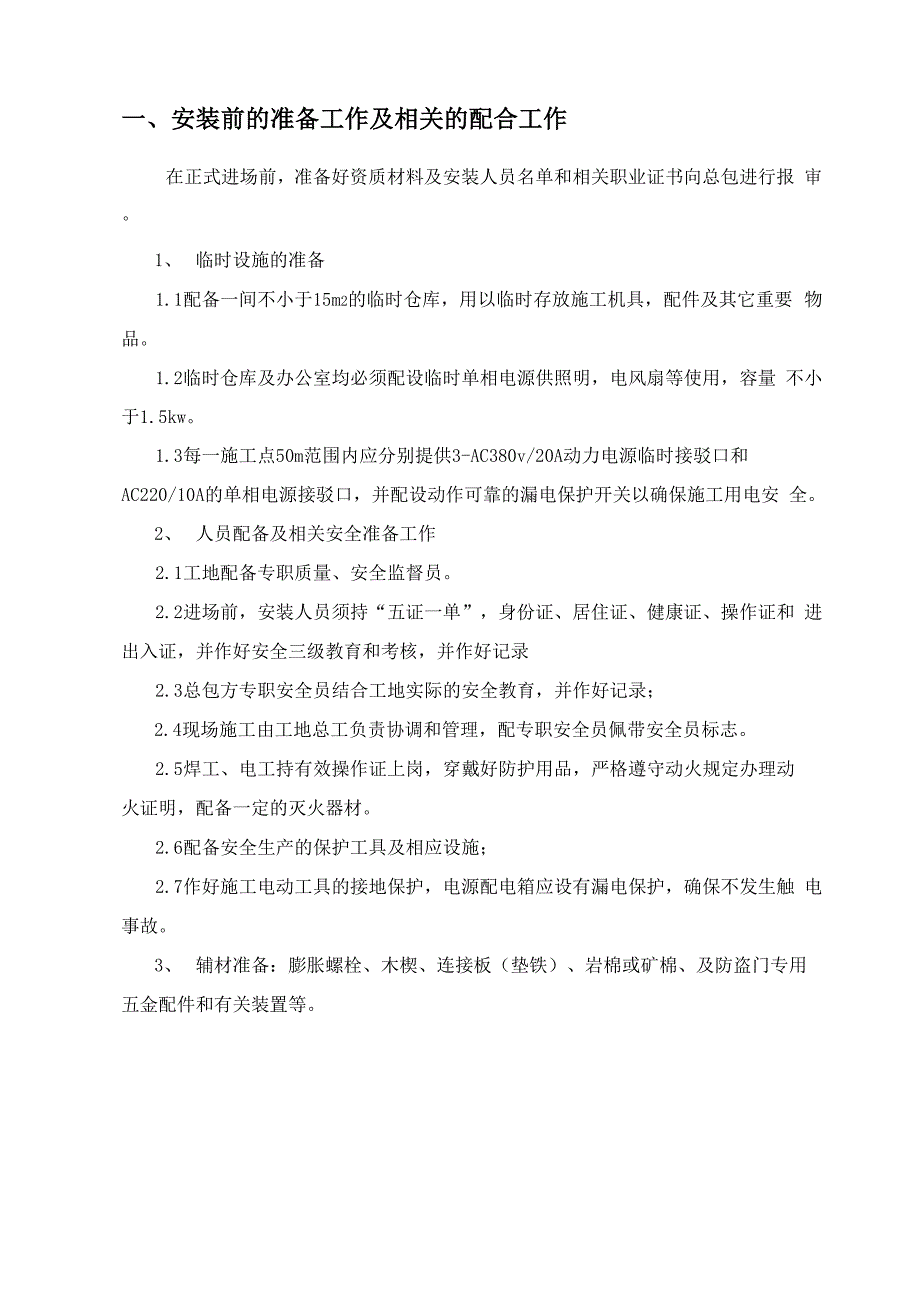 一、安装前的准备工作及相关的配合工作

在正式进场前，准备好资质材料及安装人员名单和相关职业证书向总包进行报 审。

1、 临时设施的准备

1.1配备一间不小于15m2的临时仓库，用以临时存放施工机具，配件及其它重要 物品。

1.2临时仓库及办公室均必须配设临时单相电源供照明，电风扇等使用，容量 不小于1.5kw。

1.3每一施工点50m范围内应分别提供3-AC380v/20A动力电源临时接驳口和AC220/10A的单相电源接驳口，并配设动作可靠的漏电保护开关以确保施工用电安 全。

2、 人员配备及相关安全准备工作

2.1工地配备专职质量、安全监督员。

2.2进场前，安装人员须持“五证一单”，身份证、居住证、健康证、操作证和 进出入证，并作好安全三级教育和考核，并作好记录

2.3总包方专职安全员结合工地实际的安全教育，并作好记录；

2.4现场施工由工地总工负责协调和管理，配专职安全员佩带安全员标志。

2.5焊工、电工持有效操作证上岗，穿戴好防护用品，严格遵守动火规定办理动火证明，配备一定的灭火器材。

2.6配备安全生产的保护工具及相应设施；

2.7作好施工电动工具的接地保护，电源配电箱应设有漏电保护，确保不发生触 电事故。

3、 辅材准备：膨胀螺栓、木楔、连接板（垫铁）、岩棉或矿棉、及防盗门专用五金配件和有关装置等。